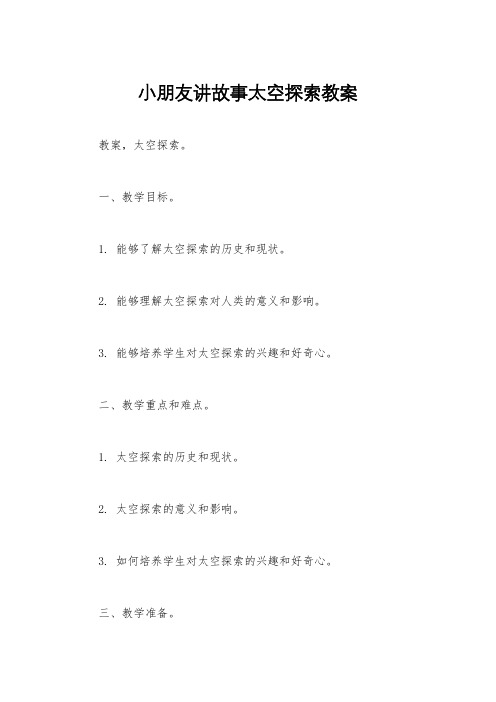 小朋友讲故事太空探索教案

教案，太空探索。

一、教学目标。

1. 能够了解太空探索的历史和现状。

2. 能够理解太空探索对人类的意义和影响。

3. 能够培养学生对太空探索的兴趣和好奇心。

二、教学重点和难点。

1. 太空探索的历史和现状。

2. 太空探索的意义和影响。

3. 如何培养学生对太空探索的兴趣和好奇心。

三、教学准备。